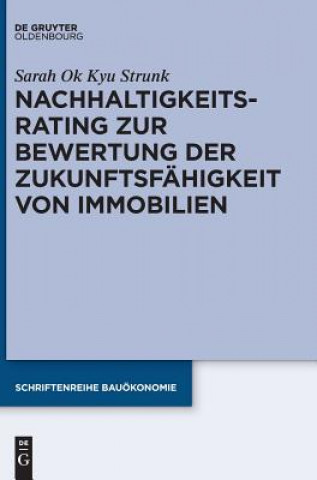 DE GRUYTER
OLDENBOURG

Sarah Ok Kyu Strunk

NACHHALTIGKEITS-RATING ZUR BEWERTUNG DER ZUKUNFTSFÄHIGKEIT VON IMMOBILIEN

SCHRIFTENREIHE BAUÖKONOMIE

DE G